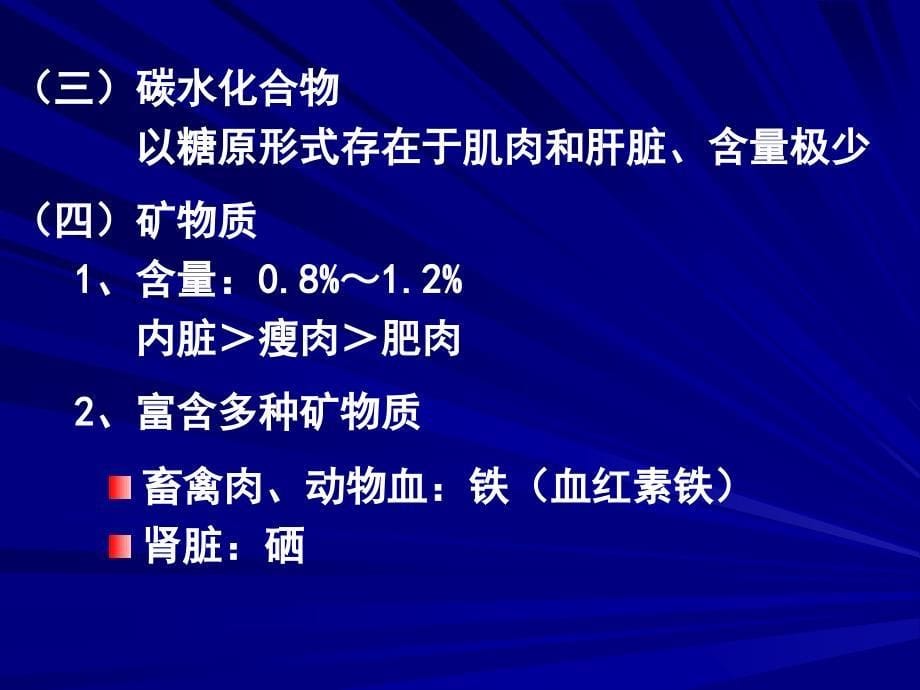 （三）碳水化合物

以糖原形式存在于肌肉和肝脏、含量极少

（四）矿物质

1、含量：0.8%～1.2%

内脏＞瘦肉＞肥肉

2、富含多种矿物质

畜禽肉、动物血：铁（血红素铁）

肾脏：硒